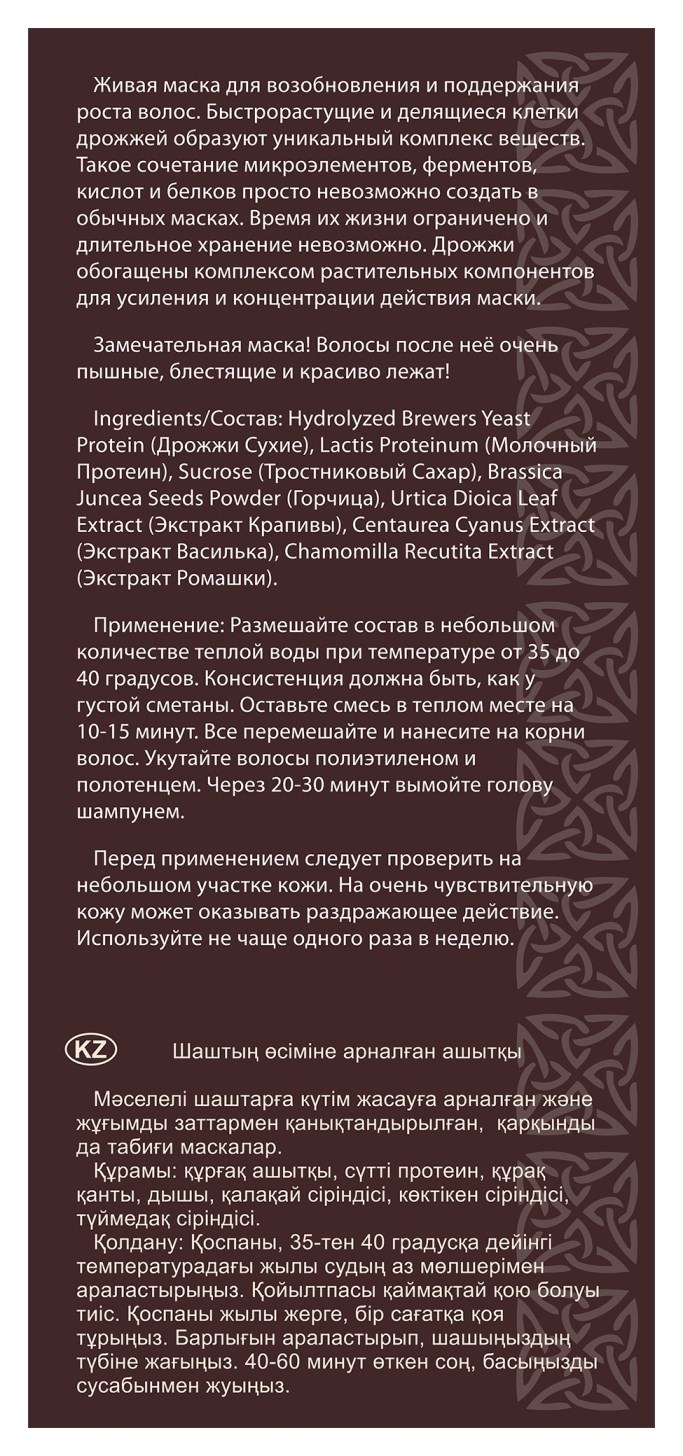 Живая маска для возобновления и поддержания роста волос. Быстрорастущие и делящиеся клетки дрожжей образуют уникальный комплекс веществ. Такое сочетание микроэлементов, ферментов, кислот и белков просто невозможно создать в обычных масках. Время их жизни ограничено и длительное хранение невозможно. Дрожжи обогащены комплексом растительных компонентов для усиления и концентрации действия маски.

Замечательная маска! Волосы после неё очень пышные, блестящие и красиво лежат!

Ingredients/Состав: Hydrolyzed Brewers Yeast Protein (Дрожжи Сухие), Lactis Proteinum (Молочный Протеин), Sucrose (Тростниковый Сахар), Brassica Juncea Seeds Powder (Горчица), Urtica Dioica Leaf Extract (Экстракт Крапивы), Centaurea Cyanus Extract (Экстракт Василька), Chamomilla Recutita Extract (Экстракт Ромашки).

Применение: Размешайте состав в небольшом количестве теплой воды при температуре от 35 до 40 градусов. Консистенция должна быть, как у густой сметаны. Оставьте смесь в теплом месте на 10-15 минут. Все перемешайте и нанесите на корни волос. Укутайте волосы полиэтиленом и полотенцем. Через 20-30 минут вымойте голову шампунем.

Перед применением следует проверить на небольшом участке кожи. На очень чувствительную кожу может оказывать раздражающее действие. Используйте не чаще одного раза в неделю.

KZ Шаштың өсіміне арналған ашытқы

Мәселелі шаштарға күтім жасауға арналған және жұғымды заттармен қанықтандырылған, қарқынды да табиғи маскалар.
Құрамы: құрғақ ашытқы, сүтті протеин, құрақ қанты, дышы, қалақай сіріндісі, көктікен сіріндісі, түймедақ сіріндісі.
Қолдану: Қоспаны, 35-тен 40 градусқа дейінгі температурадағы жылы судың аз мөлшерімен араластырыңыз. Қойылтпасы қаймақтай қою болуы тиіс. Қоспаны жылы жерге, бір сағатқа қоя тұрыңыз. Барлығын араластырып, шашыңыздың түбіне жағыңыз. 40-60 минут өткен соң, басыңызды сусабынмен жуыңыз.